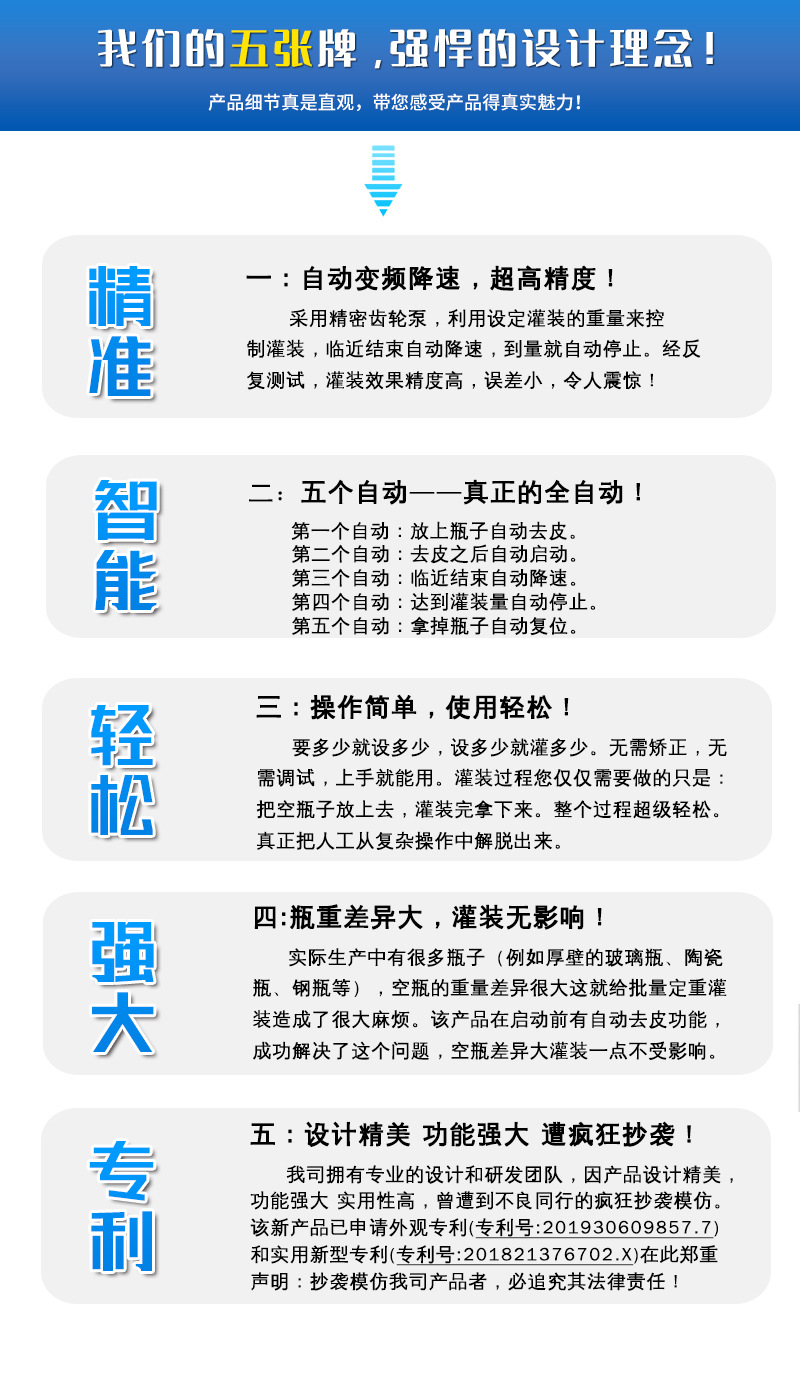 我们的五张牌，强悍的设计理念！

产品细节真是直观，带您感受产品得真实魅力！

精准

一：自动变频降速，超高精度！

采用精密齿轮泵，利用设定灌装的重量来控制灌装，临近结束自动降速，到量就自动停止。经反复测试，灌装效果精度高，误差小，令人震惊！

智能

二：五个自动——真正的全自动！

第一个自动：放上瓶子自动去皮。
第二个自动：去皮之后自动启动。
第三个自动：临近结束自动降速。
第四个自动：达到灌装量自动停止。
第五个自动：拿掉瓶子自动复位。

轻松

三：操作简单，使用轻松！

要多少就设多少，设多少就灌多少。无需矫正，无需调试，上手就能用。灌装过程您仅仅需要做的只是：把空瓶子放上去，灌装完拿下来。整个过程超级轻松。真正把人工从复杂操作中解脱出来。

强大

四:瓶重差异大，灌装无影响！

实际生产中有很多瓶子（例如厚壁的玻璃瓶、陶瓷瓶、钢瓶等），空瓶的重量差异很大这就给批量定重灌装造成了很大麻烦。该产品在启动前有自动去皮功能，成功解决了这个问题，空瓶差异大灌装一点不受影响。

专利

五：设计精美 功能强大 遭疯狂抄袭！

我司拥有专业的设计和研发团队，因产品设计精美，功能强大 实用性高，曾遭到不良同行的疯狂抄袭模仿。该新产品已申请外观专利(专利号:201930609857.7)和实用新型专利(专利号:201821376702.X)在此郑重声明：抄袭模仿我司产品者，必追究其法律责任！